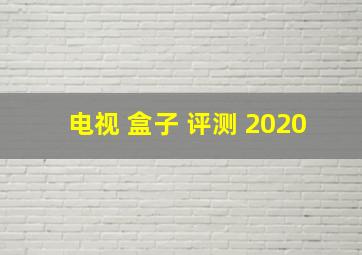 电视 盒子 评测 2020